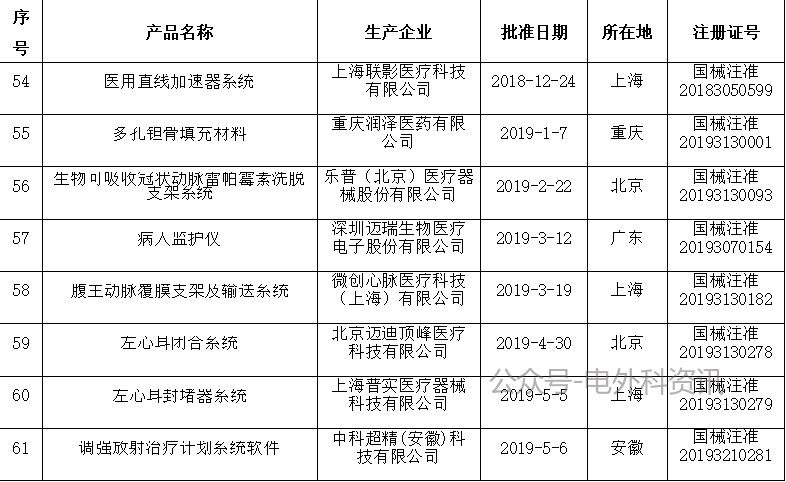 | 序号 | 产品名称 | 生产企业 | 批准日期 | 所在地 | 注册证号 |
|---|---|---|---|---|---|
| 54 | 医用直线加速器系统 | 上海联影医疗科技有限公司 | 2018-12-24 | 上海 | 国械注准20183050599 |
| 55 | 多孔钽骨填充材料 | 重庆润泽医药有限公司 | 2019-1-7 | 重庆 | 国械注准20193130001 |
| 56 | 生物可吸收冠状动脉雷帕霉素洗脱支架系统 | 乐普（北京）医疗器械股份有限公司 | 2019-2-22 | 北京 | 国械注准20193130093 |
| 57 | 病人监护仪 | 深圳迈瑞生物医疗电子股份有限公司 | 2019-3-12 | 广东 | 国械注准20193070154 |
| 58 | 腹主动脉覆膜支架及输送系统 | 微创心脉医疗科技（上海）有限公司 | 2019-3-19 | 上海 | 国械注准20193130182 |
| 59 | 左心耳闭合系统 | 北京迈迪顶峰医疗科技有限公司 | 2019-4-30 | 北京 | 国械注准20193130278 |
| 60 | 左心耳封堵器系统 | 上海普实医疗器械科技有限公司 | 2019-5-5 | 上海 | 国械注准20193130279 |
| 61 | 调强放射治疗计划系统软件 | 中科超精（安徽）科技有限公司 | 2019-5-6 | 安徽 | 国械注准20193210281 |

公众号-电外科资讯